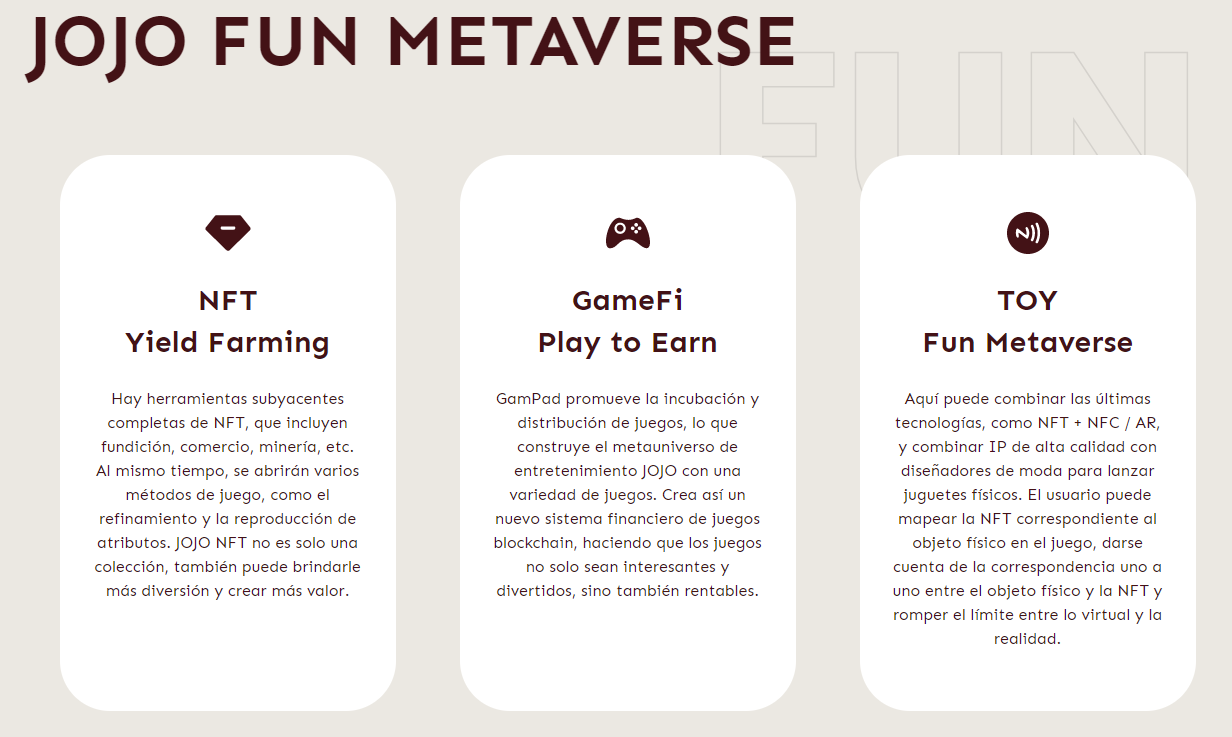 JOJO FUN METAVERSE

FUN

NFT
Yield Farming

Hay herramientas subyacentes completas de NFT, que incluyen fundición, comercio, minería, etc. Al mismo tiempo, se abrirán varios métodos de juego, como el refinamiento y la reproducción de atributos. JOJO NFT no es solo una colección, también puede brindarle más diversión y crear más valor.

GameFi
Play to Earn

GamPad promueve la incubación y distribución de juegos, lo que construye el metauniverso de entretenimiento JOJO con una variedad de juegos. Crea así un nuevo sistema financiero de juegos blockchain, haciendo que los juegos no solo sean interesantes y divertidos, sino también rentables.

TOY
Fun Metaverse

Aquí puede combinar las últimas tecnologías, como NFT + NFC / AR, y combinar IP de alta calidad con diseñadores de moda para lanzar juguetes físicos. El usuario puede mapear la NFT correspondiente al objeto físico en el juego, darse cuenta de la correspondencia uno a uno entre el objeto físico y la NFT y romper el límite entre lo virtual y la realidad.